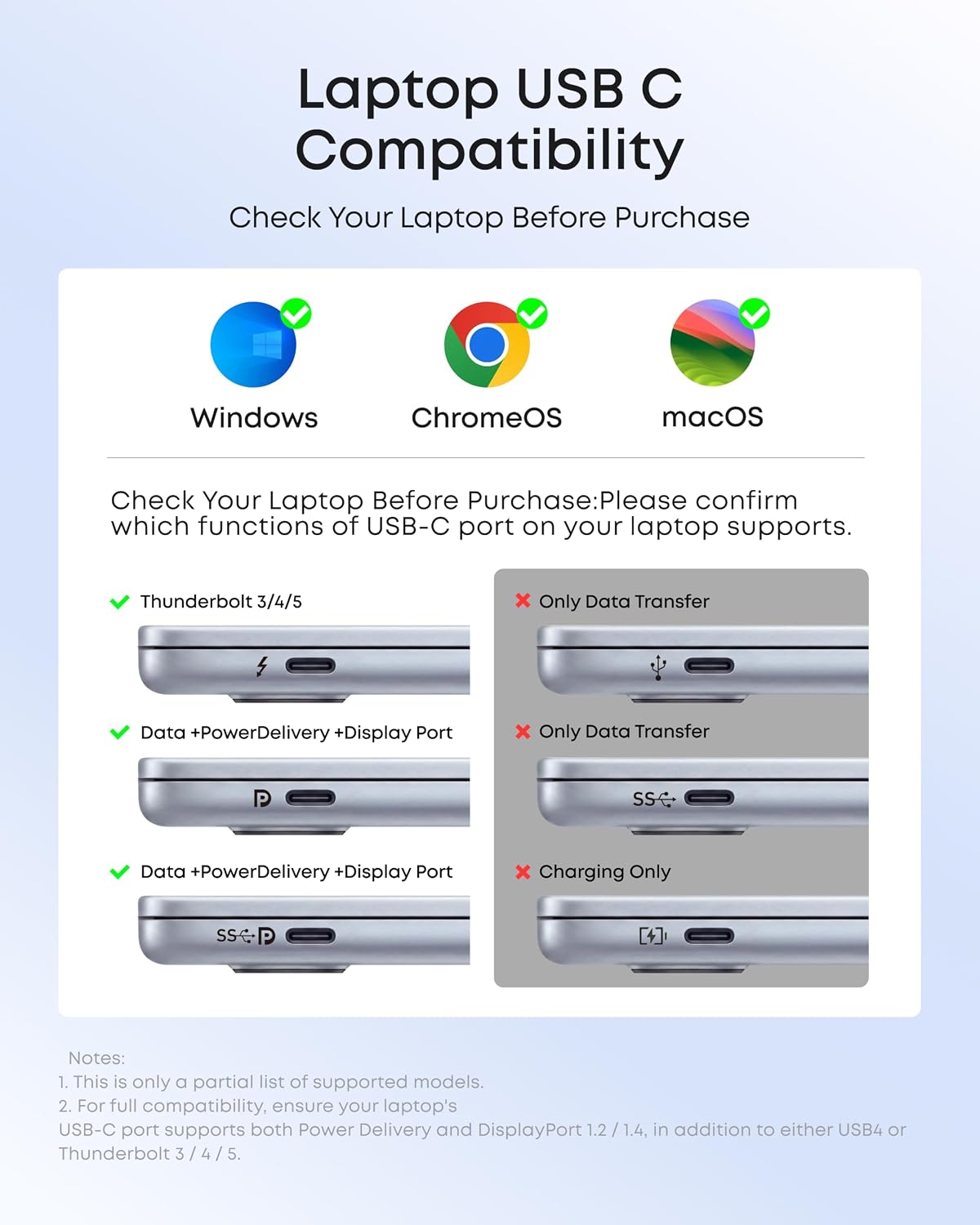 Laptop USB C Compatibility

Check Your Laptop Before Purchase

Windows

ChromeOS

macOS

Check Your Laptop Before Purchase:Please confirm which functions of USB-C port on your laptop supports.

Thunderbolt 3/4/5

Data +PowerDelivery +Display Port

Data +PowerDelivery +Display Port

SS

Only Data Transfer

Only Data Transfer

SS

Charging Only

Notes:
1. This is only a partial list of supported models.
2. For full compatibility, ensure your laptop's USB-C port supports both Power Delivery and DisplayPort 1.2 / 1.4, in addition to either USB4 or Thunderbolt 3 / 4 / 5.